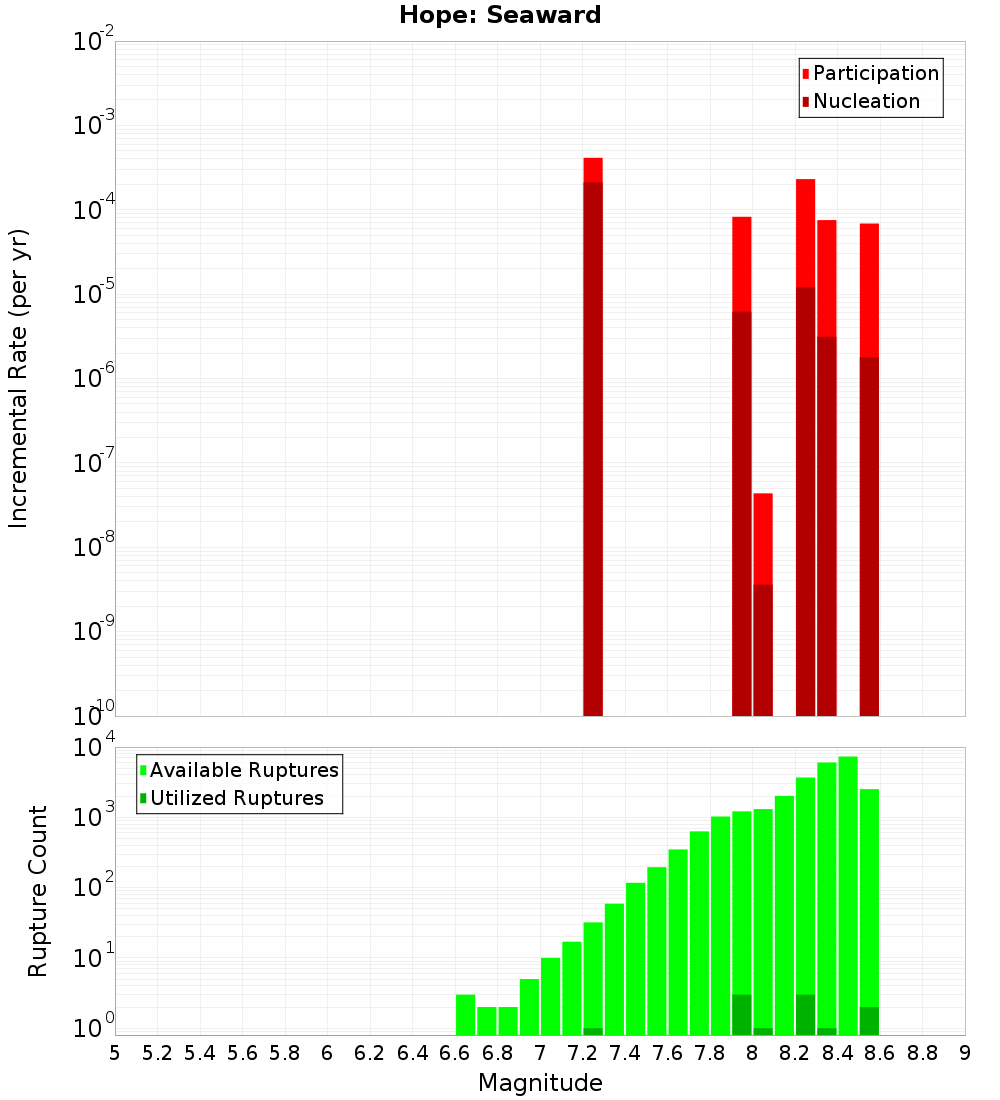 Hope: Seaward

Participation
Nucleation

Incremental Rate (per yr)

$10^{-2}$
$10^{-3}$
$10^{-4}$
$10^{-5}$
$10^{-6}$
$10^{-7}$
$10^{-8}$
$10^{-9}$
$10^{-10}$

Available Ruptures
Utilized Ruptures

Rupture Count

$10^{4}$
$10^{3}$
$10^{2}$
$10^{1}$
$10^{0}$

5 5.2 5.4 5.6 5.8 6 6.2 6.4 6.6 6.8 7 7.2 7.4 7.6 7.8 8 8.2 8.4 8.6 8.8 9

Magnitude